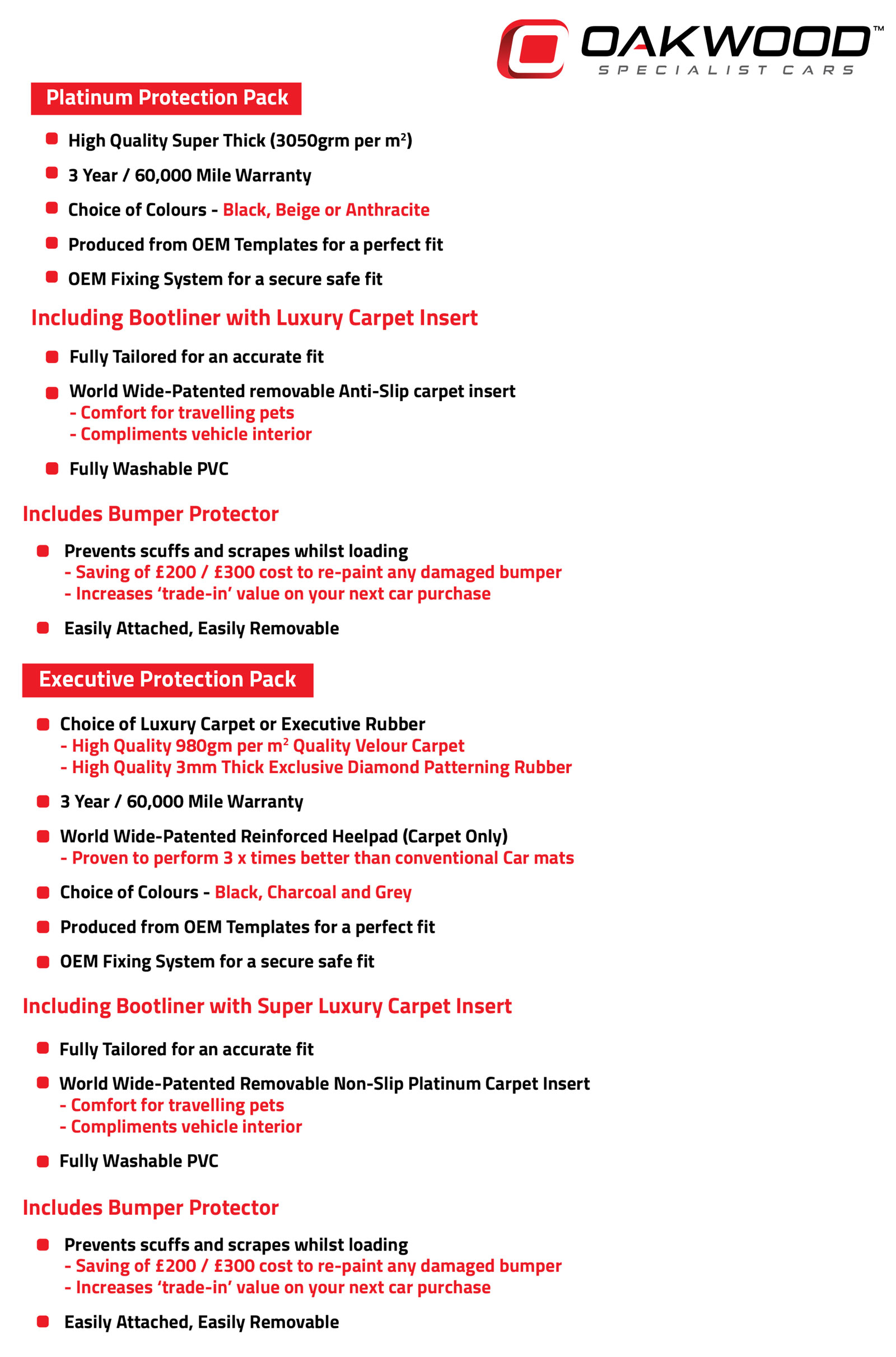 OAKWOOD™
SPECIALIST CARS

Platinum Protection Pack

• High Quality Super Thick (3050grm per $m^2$)
• 3 Year / 60,000 Mile Warranty
• Choice of Colours - Black, Beige or Anthracite
• Produced from OEM Templates for a perfect fit
• OEM Fixing System for a secure safe fit

Including Bootliner with Luxury Carpet Insert

• Fully Tailored for an accurate fit
• World Wide-Patented removable Anti-Slip carpet insert
- Comfort for travelling pets
- Compliments vehicle interior
• Fully Washable PVC

Includes Bumper Protector

• Prevents scuffs and scrapes whilst loading
- Saving of £200 / £300 cost to re-paint any damaged bumper
- Increases 'trade-in' value on your next car purchase
• Easily Attached, Easily Removable

Executive Protection Pack

• Choice of Luxury Carpet or Executive Rubber
- High Quality 980gm per $m^2$ Quality Velour Carpet
- High Quality 3mm Thick Exclusive Diamond Patterning Rubber
• 3 Year / 60,000 Mile Warranty
• World Wide-Patented Reinforced Heelpad (Carpet Only)
- Proven to perform 3 x times better than conventional Car mats
• Choice of Colours - Black, Charcoal and Grey
• Produced from OEM Templates for a perfect fit
• OEM Fixing System for a secure safe fit

Including Bootliner with Super Luxury Carpet Insert

• Fully Tailored for an accurate fit
• World Wide-Patented Removable Non-Slip Platinum Carpet Insert
- Comfort for travelling pets
- Compliments vehicle interior
• Fully Washable PVC

Includes Bumper Protector

• Prevents scuffs and scrapes whilst loading
- Saving of £200 / £300 cost to re-paint any damaged bumper
- Increases 'trade-in' value on your next car purchase
• Easily Attached, Easily Removable